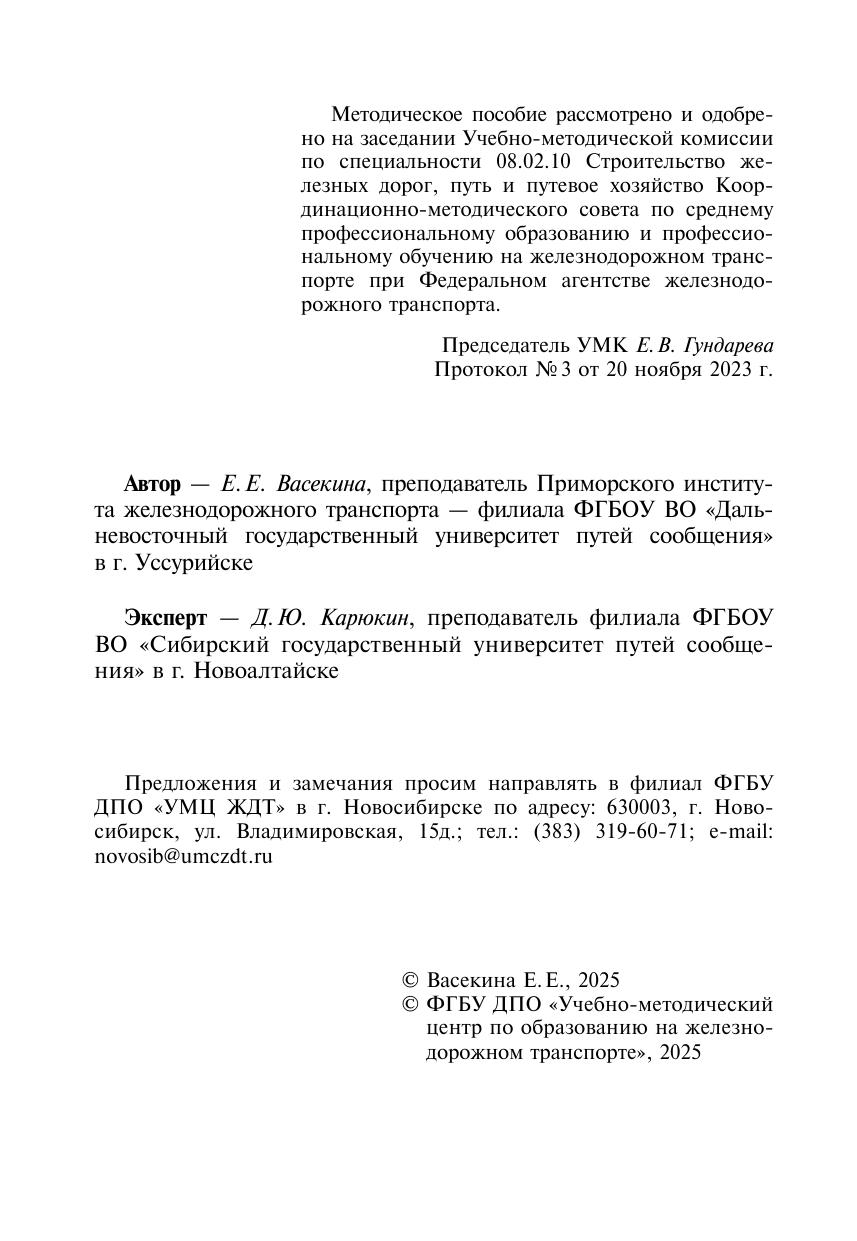 Методическое пособие рассмотрено и одобрено на заседании Учебно-методической комиссии по специальности 08.02.10 Строительство железных дорог, путь и путевое хозяйство Координационно-методического совета по среднему профессиональному образованию и профессиональному обучению на железнодорожном транспорте при Федеральном агентстве железнодорожного транспорта.

Председатель УМК Е. В. Гундарева
Протокол № 3 от 20 ноября 2023 г.

Автор — Е. Е. Васекина, преподаватель Приморского института железнодорожного транспорта — филиала ФГБОУ ВО «Дальневосточный государственный университет путей сообщения» в г. Уссурийске

Эксперт — Д. Ю. Карюкин, преподаватель филиала ФГБОУ ВО «Сибирский государственный университет путей сообщения» в г. Новоалтайске

Предложения и замечания просим направлять в филиал ФГБУ ДПО «УМЦ ЖДТ» в г. Новосибирске по адресу: 630003, г. Новосибирск, ул. Владимировская, 15д.; тел.: (383) 319-60-71; e-mail: novosib@umczdt.ru

© Васекина Е. Е., 2025
© ФГБУ ДПО «Учебно-методический центр по образованию на железнодорожном транспорте», 2025